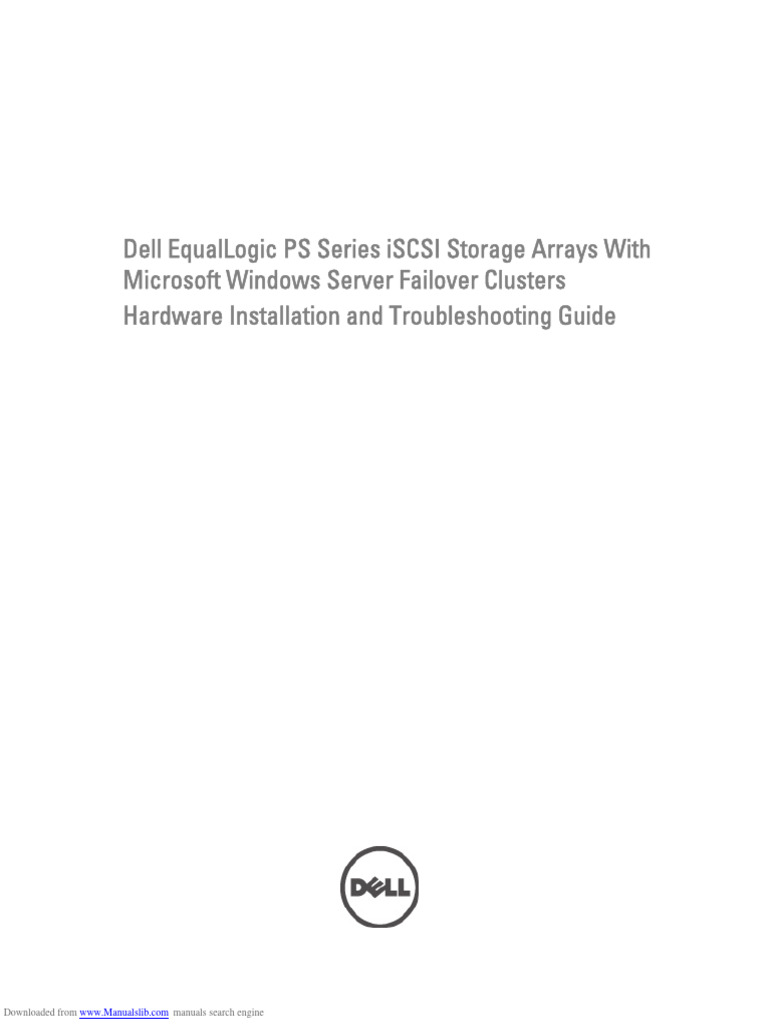 Dell EqualLogic PS Series iSCSI Storage Arrays With Microsoft Windows Server Failover Clusters
Hardware Installation and Troubleshooting Guide

DELL

Downloaded from www.Manualslib.com manuals search engine